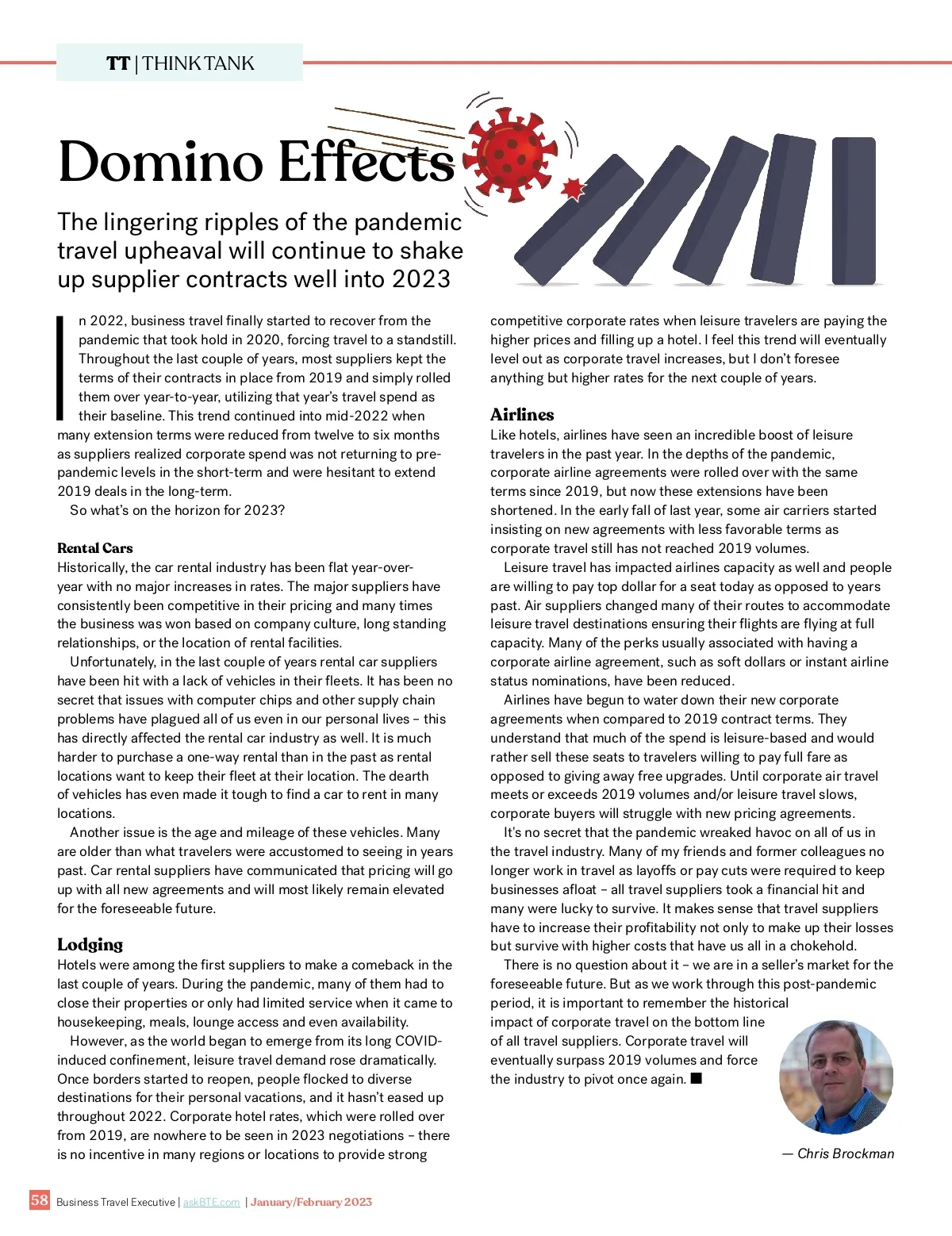 TT | THINK TANK

Domino Effects

The lingering ripples of the pandemic travel upheaval will continue to shake up supplier contracts well into 2023

In 2022, business travel finally started to recover from the pandemic that took hold in 2020, forcing travel to a standstill. Throughout the last couple of years, most suppliers kept the terms of their contracts in place from 2019 and simply rolled them over year-to-year, utilizing that year's travel spend as their baseline. This trend continued into mid-2022 when many extension terms were reduced from twelve to six months as suppliers realized corporate spend was not returning to pre-pandemic levels in the short-term and were hesitant to extend 2019 deals in the long-term.

So what's on the horizon for 2023?

Rental Cars
Historically, the car rental industry has been flat year-over-year with no major increases in rates. The major suppliers have consistently been competitive in their pricing and many times the business was won based on company culture, long standing relationships, or the location of rental facilities.

Unfortunately, in the last couple of years rental car suppliers have been hit with a lack of vehicles in their fleets. It has been no secret that issues with computer chips and other supply chain problems have plagued all of us even in our personal lives – this has directly affected the rental car industry as well. It is much harder to purchase a one-way rental than in the past as rental locations want to keep their fleet at their location. The dearth of vehicles has even made it tough to find a car to rent in many locations.

Another issue is the age and mileage of these vehicles. Many are older than what travelers were accustomed to seeing in years past. Car rental suppliers have communicated that pricing will go up with all new agreements and will most likely remain elevated for the foreseeable future.

Lodging
Hotels were among the first suppliers to make a comeback in the last couple of years. During the pandemic, many of them had to close their properties or only had limited service when it came to housekeeping, meals, lounge access and even availability.

However, as the world began to emerge from its long COVID-induced confinement, leisure travel demand rose dramatically. Once borders started to reopen, people flocked to diverse destinations for their personal vacations, and it hasn't eased up throughout 2022. Corporate hotel rates, which were rolled over from 2019, are nowhere to be seen in 2023 negotiations – there is no incentive in many regions or locations to provide strong competitive corporate rates when leisure travelers are paying the higher prices and filling up a hotel. I feel this trend will eventually level out as corporate travel increases, but I don't foresee anything but higher rates for the next couple of years.

Airlines
Like hotels, airlines have seen an incredible boost of leisure travelers in the past year. In the depths of the pandemic, corporate airline agreements were rolled over with the same terms since 2019, but now these extensions have been shortened. In the early fall of last year, some air carriers started insisting on new agreements with less favorable terms as corporate travel still has not reached 2019 volumes.

Leisure travel has impacted airlines capacity as well and people are willing to pay top dollar for a seat today as opposed to years past. Air suppliers changed many of their routes to accommodate leisure travel destinations ensuring their flights are flying at full capacity. Many of the perks usually associated with having a corporate airline agreement, such as soft dollars or instant airline status nominations, have been reduced.

Airlines have begun to water down their new corporate agreements when compared to 2019 contract terms. They understand that much of the spend is leisure-based and would rather sell these seats to travelers willing to pay full fare as opposed to giving away free upgrades. Until corporate air travel meets or exceeds 2019 volumes and/or leisure travel slows, corporate buyers will struggle with new pricing agreements.

It's no secret that the pandemic wreaked havoc on all of us in the travel industry. Many of my friends and former colleagues no longer work in travel as layoffs or pay cuts were required to keep businesses afloat – all travel suppliers took a financial hit and many were lucky to survive. It makes sense that travel suppliers have to increase their profitability not only to make up their losses but survive with higher costs that have us all in a chokehold.

There is no question about it – we are in a seller's market for the foreseeable future. But as we work through this post-pandemic period, it is important to remember the historical impact of corporate travel on the bottom line of all travel suppliers. Corporate travel will eventually surpass 2019 volumes and force the industry to pivot once again. ■

— Chris Brockman

58 Business Travel Executive | askBTE.com | January/February 2023